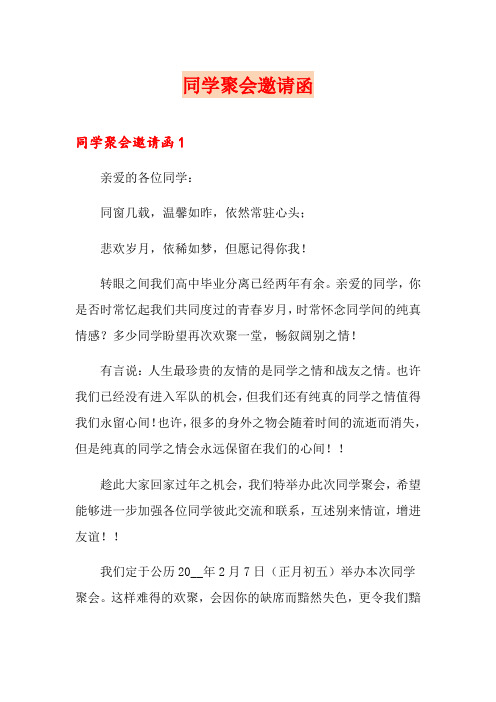 同学聚会邀请函

同学聚会邀请函1

亲爱的各位同学：

同窗几载，温馨如昨，依然常驻心头；

悲欢岁月，依稀如梦，但愿记得你我！

转眼之间我们高中毕业分离已经两年有余。亲爱的同学，你是否时常忆起我们共同度过的青春岁月，时常怀念同学间的纯真情感？多少同学盼望再次欢聚一堂，畅叙阔别之情！

有言说：人生最珍贵的友情的是同学之情和战友之情。也许我们已经没有进入军队的机会，但我们还有纯真的同学之情值得我们永留心间！也许，很多的身外之物会随着时间的流逝而消失，但是纯真的同学之情会永远保留在我们的心间！！

趁此大家回家过年之机会，我们特举办此次同学聚会，希望能够进一步加强各位同学彼此交流和联系，互述别来情谊，增进友谊！！

我们定于公历20__年2月7日（正月初五）举办本次同学聚会。这样难得的欢聚，会因你的缺席而黯然失色，更令我们黯